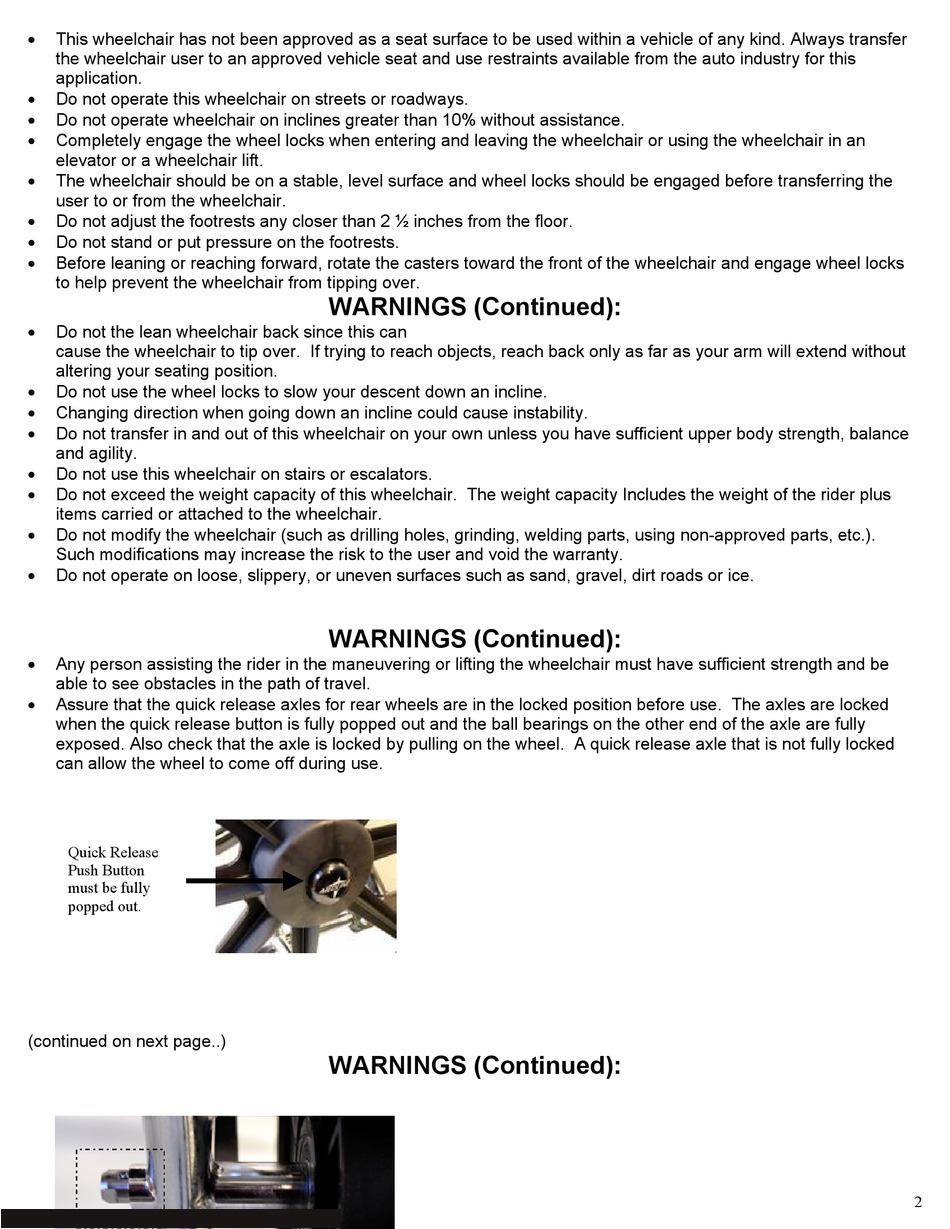 • This wheelchair has not been approved as a seat surface to be used within a vehicle of any kind. Always transfer the wheelchair user to an approved vehicle seat and use restraints available from the auto industry for this application.
• Do not operate this wheelchair on streets or roadways.
• Do not operate wheelchair on inclines greater than 10% without assistance.
• Completely engage the wheel locks when entering and leaving the wheelchair or using the wheelchair in an elevator or a wheelchair lift.
• The wheelchair should be on a stable, level surface and wheel locks should be engaged before transferring the user to or from the wheelchair.
• Do not adjust the footrests any closer than 2 ½ inches from the floor.
• Do not stand or put pressure on the footrests.
• Before leaning or reaching forward, rotate the casters toward the front of the wheelchair and engage wheel locks to help prevent the wheelchair from tipping over.

WARNINGS (Continued):

• Do not the lean wheelchair back since this can cause the wheelchair to tip over. If trying to reach objects, reach back only as far as your arm will extend without altering your seating position.
• Do not use the wheel locks to slow your descent down an incline.
• Changing direction when going down an incline could cause instability.
• Do not transfer in and out of this wheelchair on your own unless you have sufficient upper body strength, balance and agility.
• Do not use this wheelchair on stairs or escalators.
• Do not exceed the weight capacity of this wheelchair. The weight capacity Includes the weight of the rider plus items carried or attached to the wheelchair.
• Do not modify the wheelchair (such as drilling holes, grinding, welding parts, using non-approved parts, etc.). Such modifications may increase the risk to the user and void the warranty.
• Do not operate on loose, slippery, or uneven surfaces such as sand, gravel, dirt roads or ice.

WARNINGS (Continued):

• Any person assisting the rider in the maneuvering or lifting the wheelchair must have sufficient strength and be able to see obstacles in the path of travel.
• Assure that the quick release axles for rear wheels are in the locked position before use. The axles are locked when the quick release button is fully popped out and the ball bearings on the other end of the axle are fully exposed. Also check that the axle is locked by pulling on the wheel. A quick release axle that is not fully locked can allow the wheel to come off during use.

Quick Release Push Button must be fully popped out.

(continued on next page..)

WARNINGS (Continued):

2